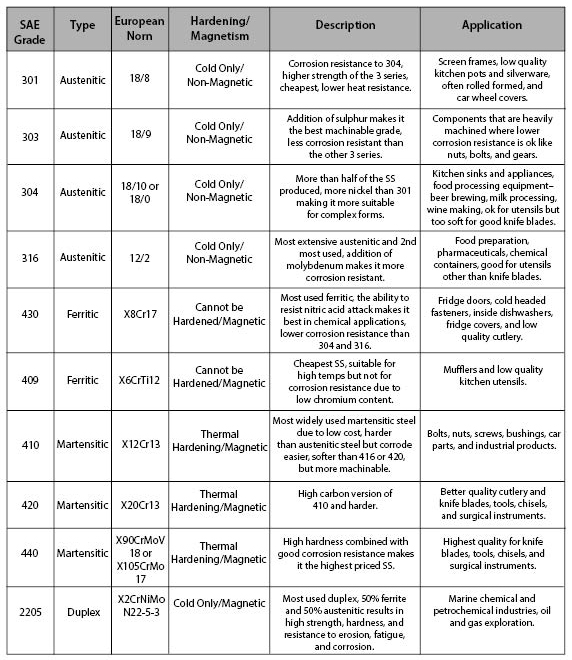 | SAE Grade | Type | European Norn | Hardening/ Magnetism | Description | Application |
|---|---|---|---|---|---|
| 301 | Austenitic | 18/8 | Cold Only/ Non-Magnetic | Corrosion resistance to 304, higher strength of the 3 series, cheapest, lower heat resistance. | Screen frames, low quality kitchen pots and silverware, often rolled formed, and car wheel covers. |
| 303 | Austenitic | 18/9 | Cold Only/ Non-Magnetic | Addition of sulphur makes it the best machinable grade, less corrosion resistant than the other 3 series. | Components that are heavily machined where lower corrosion resistance is ok like nuts, bolts, and gears. |
| 304 | Austenitic | 18/10 or 18/0 | Cold Only/ Non-Magnetic | More than half of the SS produced, more nickel than 301 making it more suitable for complex forms. | Kitchen sinks and appliances, food processing equipment– beer brewing, milk processing, wine making, ok for utensils but too soft for good knife blades. |
| 316 | Austenitic | 12/2 | Cold Only/ Non-Magnetic | Most extensive austenitic and 2nd most used, addition of molybdenum makes it more corrosion resistant. | Food preparation, pharmaceuticals, chemical containers, good for utensils other than knife blades. |
| 430 | Ferritic | X8Cr17 | Cannot be Hardened/Magnetic | Most used ferritic, the ability to resist nitric acid attack makes it best in chemical applications, lower corrosion resistance than 304 and 316. | Fridge doors, cold headed fasteners, inside dishwashers, fridge covers, and low quality cutlery. |
| 409 | Ferritic | X6CrTi12 | Cannot be Hardened/Magnetic | Cheapest SS, suitable for high temps but not for corrosion resistance due to low chromium content. | Mufflers and low quality kitchen utensils. |
| 410 | Martensitic | X12Cr13 | Thermal Hardening/Magnetic | Most widely used martensitic steel due to low cost, harder than austenitic steel but corrode easier, softer than 416 or 420, but more machinable. | Bolts, nuts, screws, bushings, car parts, and industrial products. |
| 420 | Martensitic | X20Cr13 | Thermal Hardening/Magnetic | High carbon version of 410 and harder. | Better quality cutlery and knife blades, tools, chisels, and surgical instruments. |
| 440 | Martensitic | X90CrMoV 18 or X105CrMo 17 | Thermal Hardening/Magnetic | High hardness combined with good corrosion resistance makes it the highest priced SS. | Highest quality for knife blades, tools, chisels, and surgical instruments. |
| 2205 | Duplex | X2CrNiMo N22-5-3 | Cold Only/Magnetic | Most used duplex, 50% ferrite and 50% austenitic results in high strength, hardness, and resistance to erosion, fatigue, and corrosion. | Marine chemical and petrochemical industries, oil and gas exploration. |